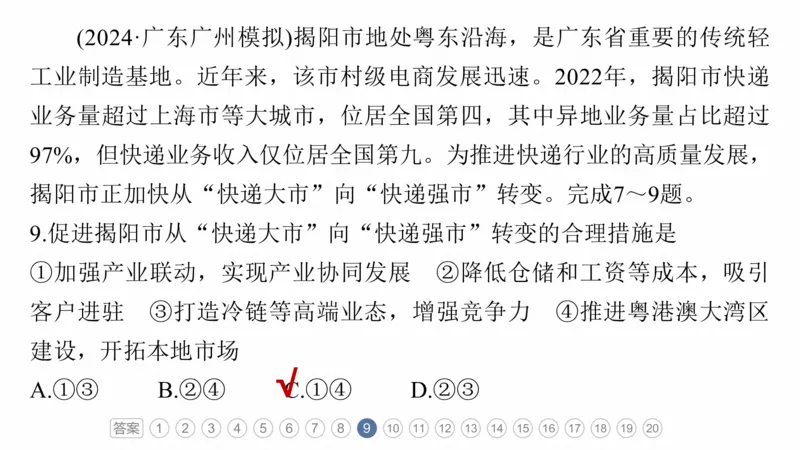 (2024·广东广州模拟)揭阳市地处粤东沿海，是广东省重要的传统轻工业制造基地。近年来，该市村级电商发展迅速。2022年，揭阳市快递业务量超过上海市等大城市，位居全国第四，其中异地业务量占比超过97%，但快递业务收入仅位居全国第九。为推进快递行业的高质量发展，揭阳市正加快从“快递大市”向“快递强市”转变。完成7～9题。

9.促进揭阳市从“快递大市”向“快递强市”转变的合理措施是

①加强产业联动，实现产业协同发展　②降低仓储和工资等成本，吸引客户进驻　③打造冷链等高端业态，增强竞争力　④推进粤港澳大湾区建设，开拓本地市场

A.①③　B.②④　C.①④　D.②③

答案 1 2 3 4 5 6 7 8 9 10 11 12 13 14 15 16 17 18 19 20